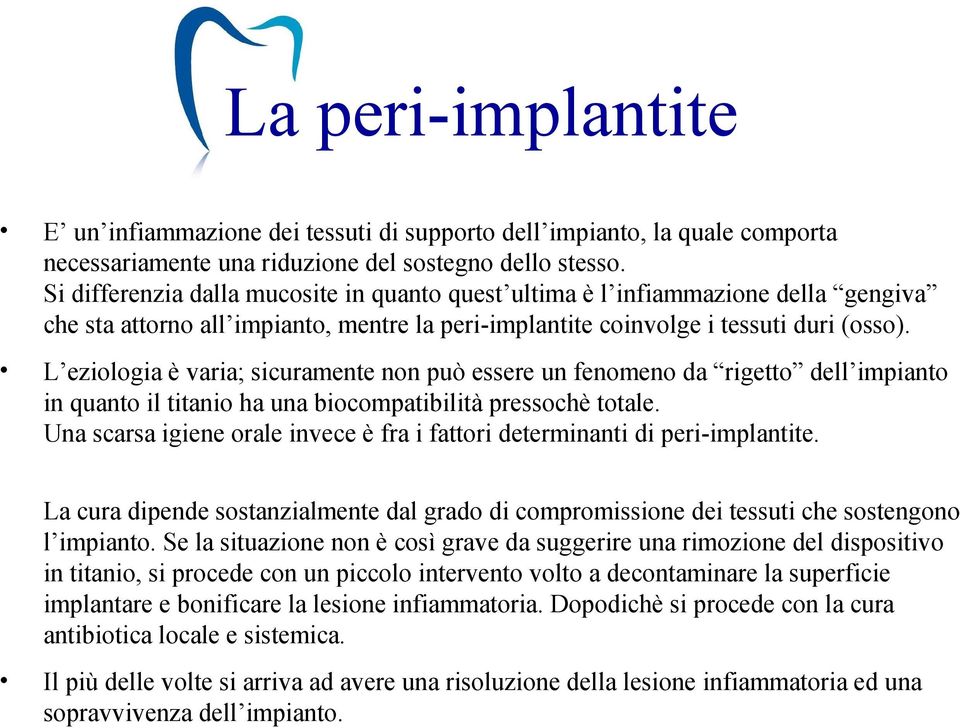 La peri-implantite

• E’ un’infiammazione dei tessuti di supporto dell’impianto, la quale comporta necessariamente una riduzione del sostegno dello stesso.
Si differenzia dalla mucosite in quanto quest’ultima è l’infiammazione della “gengiva” che sta attorno all’impianto, mentre la peri-implantite coinvolge i tessuti duri (osso).

• L’eziologia è varia; sicuramente non può essere un fenomeno da “rigetto” dell’impianto in quanto il titanio ha una biocompatibilità pressochè totale.
Una scarsa igiene orale invece è fra i fattori determinanti di peri-implantite.

La cura dipende sostanzialmente dal grado di compromissione dei tessuti che sostengono l’impianto. Se la situazione non è così grave da suggerire una rimozione del dispositivo in titanio, si procede con un piccolo intervento volto a decontaminare la superficie implantare e bonificare la lesione infiammatoria. Dopodichè si procede con la cura antibiotica locale e sistemica.

• Il più delle volte si arriva ad avere una risoluzione della lesione infiammatoria ed una sopravvivenza dell’impianto.